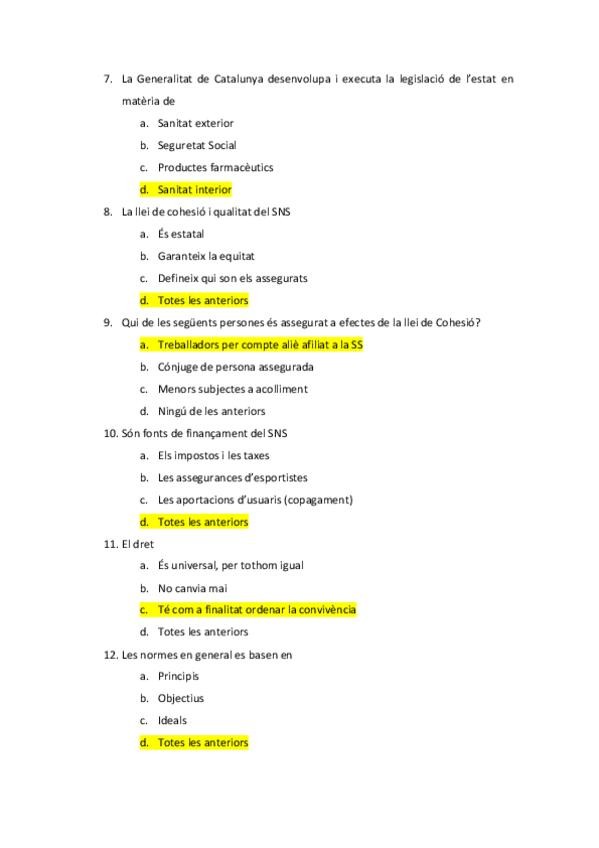 7. La Generalitat de Catalunya desenvolupa i executa la legislació de l'estat en matèria de

a. Sanitat exterior
b. Seguretat Social
c. Productes farmacèutics
d. Sanitat interior

8. La llei de cohesió i qualitat del SNS

a. És estatal
b. Garanteix la equitat
c. Defineix qui son els assegurats
d. Totes les anteriors

9. Qui de les següents persones és assegurat a efectes de la llei de Cohesió?

a. Treballadors per compte aliè afiliat a la SS
b. Cónjuge de persona assegurada
c. Menors subjectes a acolliment
d. Ningú de les anteriors

10. Són fonts de finançament del SNS

a. Els impostos i les taxes
b. Les assegurances d'esportistes
c. Les aportacions d'usuaris (copagament)
d. Totes les anteriors

11. El dret

a. És universal, per tothom igual
b. No canvia mai
c. Té com a finalitat ordenar la convivència
d. Totes les anteriors

12. Les normes en general es basen en

a. Principis
b. Objectius
c. Ideals
d. Totes les anteriors